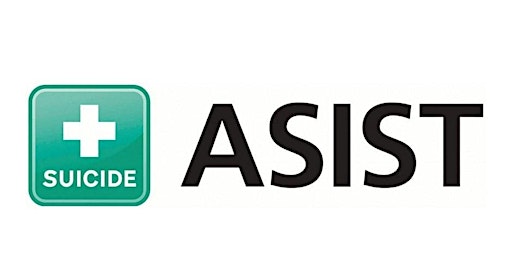 SUICIDE

ASIST